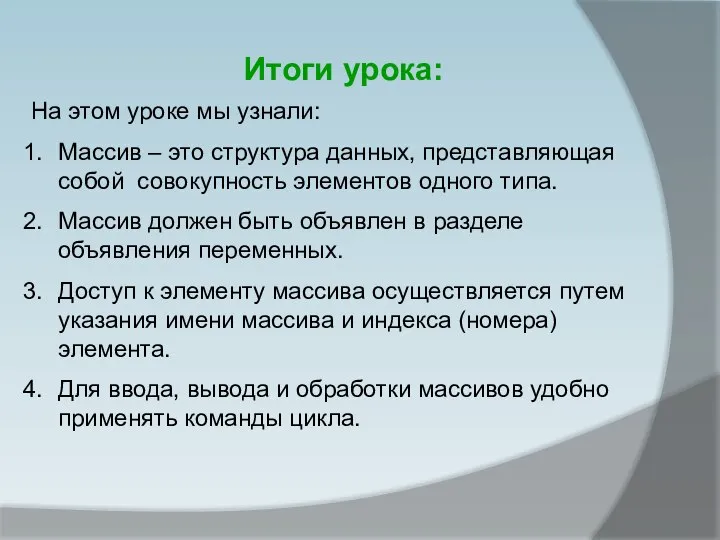 Итоги урока:

На этом уроке мы узнали:

1. Массив – это структура данных, представляющая собой совокупность элементов одного типа.
2. Массив должен быть объявлен в разделе объявления переменных.
3. Доступ к элементу массива осуществляется путем указания имени массива и индекса (номера) элемента.
4. Для ввода, вывода и обработки массивов удобно применять команды цикла.